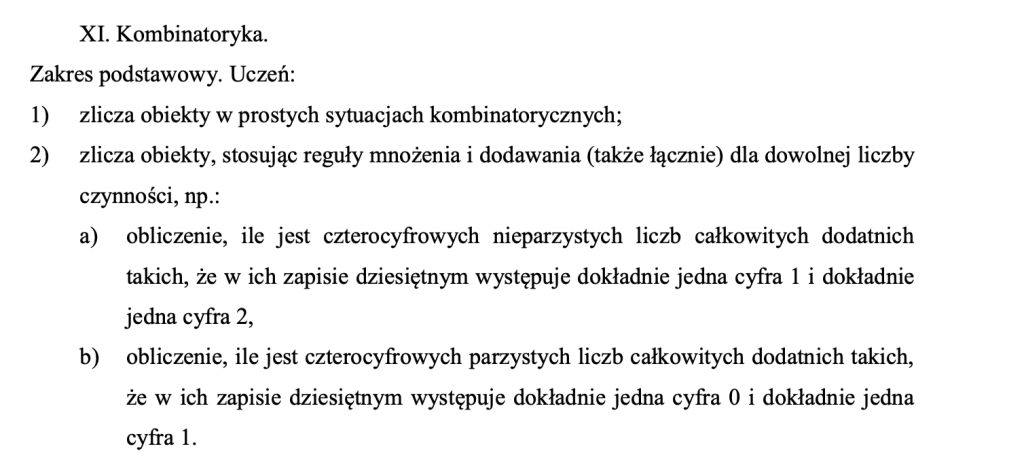 XI. Kombinatoryka.

Zakres podstawowy. Uczeń:

1) zlicza obiekty w prostych sytuacjach kombinatorycznych;

2) zlicza obiekty, stosując reguły mnożenia i dodawania (także łącznie) dla dowolnej liczby czynności, np.:

a) obliczenie, ile jest czterocyfrowych nieparzystych liczb całkowitych dodatnich takich, że w ich zapisie dziesiętnym występuje dokładnie jedna cyfra 1 i dokładnie jedna cyfra 2,

b) obliczenie, ile jest czterocyfrowych parzystych liczb całkowitych dodatnich takich, że w ich zapisie dziesiętnym występuje dokładnie jedna cyfra 0 i dokładnie jedna cyfra 1.